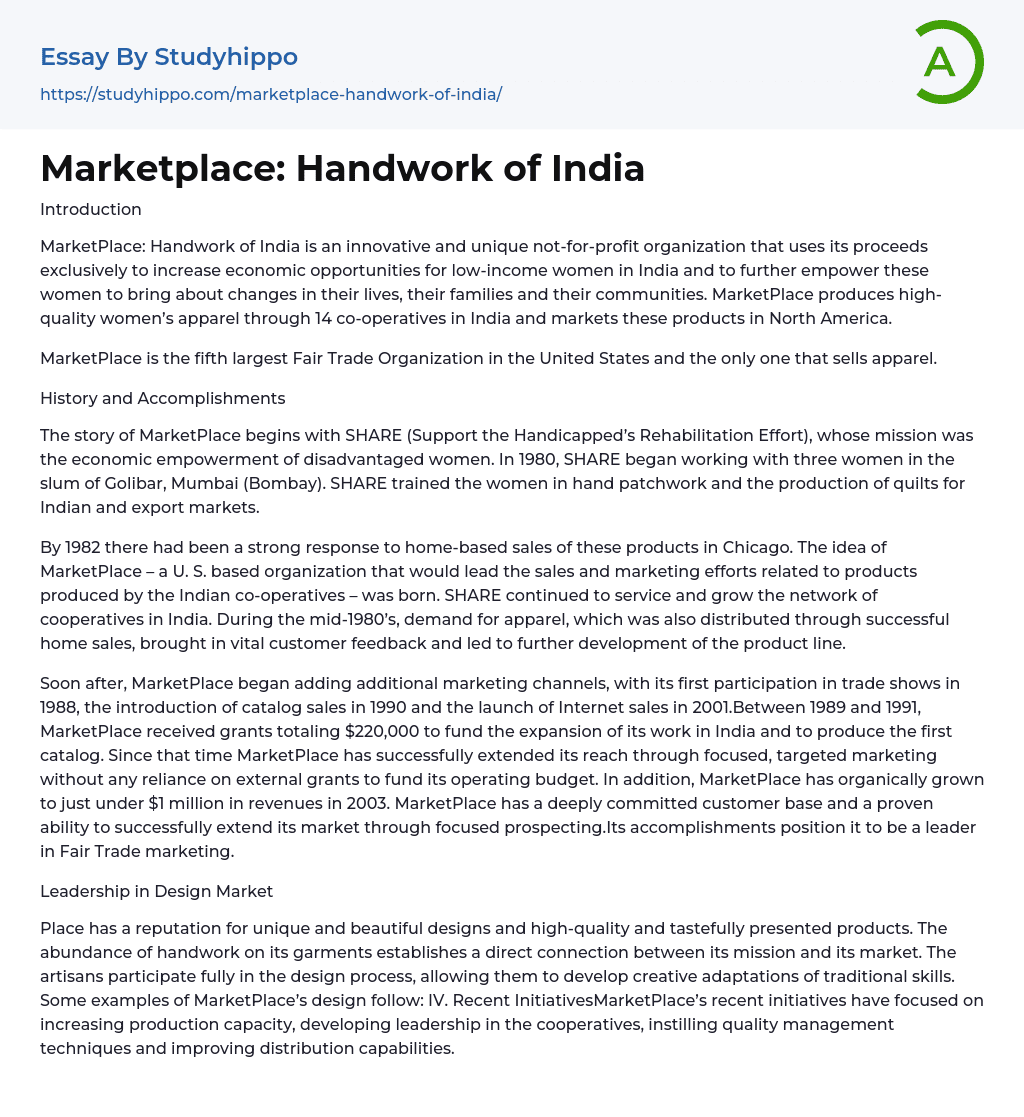 Essay By Studyhippo

https://studyhippo.com/marketplace-handwork-of-india/

A

Marketplace: Handwork of India

Introduction

MarketPlace: Handwork of India is an innovative and unique not-for-profit organization that uses its proceeds exclusively to increase economic opportunities for low-income women in India and to further empower these women to bring about changes in their lives, their families and their communities. MarketPlace produces high-quality women's apparel through 14 co-operatives in India and markets these products in North America.

MarketPlace is the fifth largest Fair Trade Organization in the United States and the only one that sells apparel.

History and Accomplishments

The story of MarketPlace begins with SHARE (Support the Handicapped's Rehabilitation Effort), whose mission was the economic empowerment of disadvantaged women. In 1980, SHARE began working with three women in the slum of Golibar, Mumbai (Bombay). SHARE trained the women in hand patchwork and the production of quilts for Indian and export markets.

By 1982 there had been a strong response to home-based sales of these products in Chicago. The idea of MarketPlace – a U. S. based organization that would lead the sales and marketing efforts related to products produced by the Indian co-operatives – was born. SHARE continued to service and grow the network of cooperatives in India. During the mid-1980's, demand for apparel, which was also distributed through successful home sales, brought in vital customer feedback and led to further development of the product line.

Soon after, MarketPlace began adding additional marketing channels, with its first participation in trade shows in 1988, the introduction of catalog sales in 1990 and the launch of Internet sales in 2001.Between 1989 and 1991, MarketPlace received grants totaling $220,000 to fund the expansion of its work in India and to produce the first catalog. Since that time MarketPlace has successfully extended its reach through focused, targeted marketing without any reliance on external grants to fund its operating budget. In addition, MarketPlace has organically grown to just under $1 million in revenues in 2003. MarketPlace has a deeply committed customer base and a proven ability to successfully extend its market through focused prospecting.Its accomplishments position it to be a leader in Fair Trade marketing.

Leadership in Design Market

Place has a reputation for unique and beautiful designs and high-quality and tastefully presented products. The abundance of handwork on its garments establishes a direct connection between its mission and its market. The artisans participate fully in the design process, allowing them to develop creative adaptations of traditional skills. Some examples of MarketPlace's design follow: IV. Recent InitiativesMarketPlace's recent initiatives have focused on increasing production capacity, developing leadership in the cooperatives, instilling quality management techniques and improving distribution capabilities.